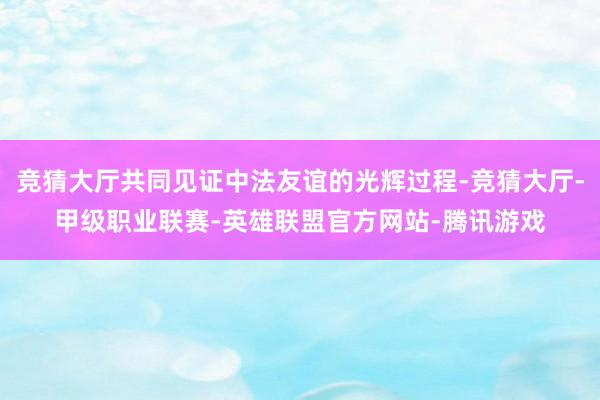 竞猜大厅共同见证中法友谊的光辉过程-竞猜大厅-甲级职业联赛-英雄联盟官方网站-腾讯游戏